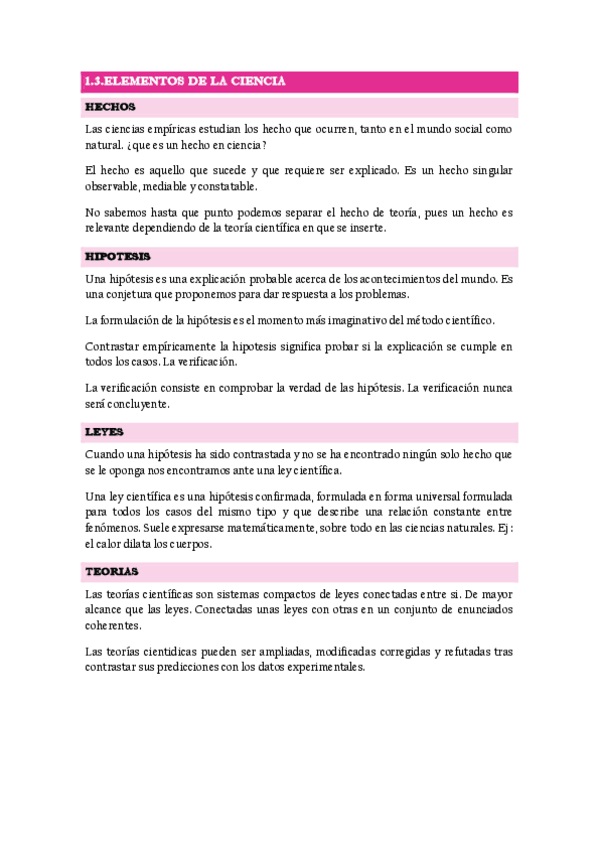 1.3.ELEMENTOS DE LA CIENCIA

HECHOS

Las ciencias empíricas estudian los hecho que ocurren, tanto en el mundo social como natural. ¿que es un hecho en ciencia?

El hecho es aquello que sucede y que requiere ser explicado. Es un hecho singular observable, mediable y constatable.

No sabemos hasta que punto podemos separar el hecho de teoría, pues un hecho es relevante dependiendo de la teoría científica en que se inserte.

HIPOTESIS

Una hipótesis es una explicación probable acerca de los acontecimientos del mundo. Es una conjetura que proponemos para dar respuesta a los problemas.

La formulación de la hipótesis es el momento más imaginativo del método científico.

Contrastar empíricamente la hipotesis significa probar si la explicación se cumple en todos los casos. La verificación.

La verificación consiste en comprobar la verdad de las hipótesis. La verificación nunca será concluyente.

LEYES

Cuando una hipótesis ha sido contrastada y no se ha encontrado ningún solo hecho que se le oponga nos encontramos ante una ley científica.

Una ley científica es una hipótesis confirmada, formulada en forma universal formulada para todos los casos del mismo tipo y que describe una relación constante entre fenómenos. Suele expresarse matemáticamente, sobre todo en las ciencias naturales. Ej: el calor dilata los cuerpos.

TEORIAS

Las teorías científicas son sistemas compactos de leyes conectadas entre si. De mayor alcance que las leyes. Conectadas unas leyes con otras en un conjunto de enunciados coherentes.

Las teorías cientidicas pueden ser ampliadas, modificadas corregidas y refutadas tras contrastar sus predicciones con los datos experimentales.